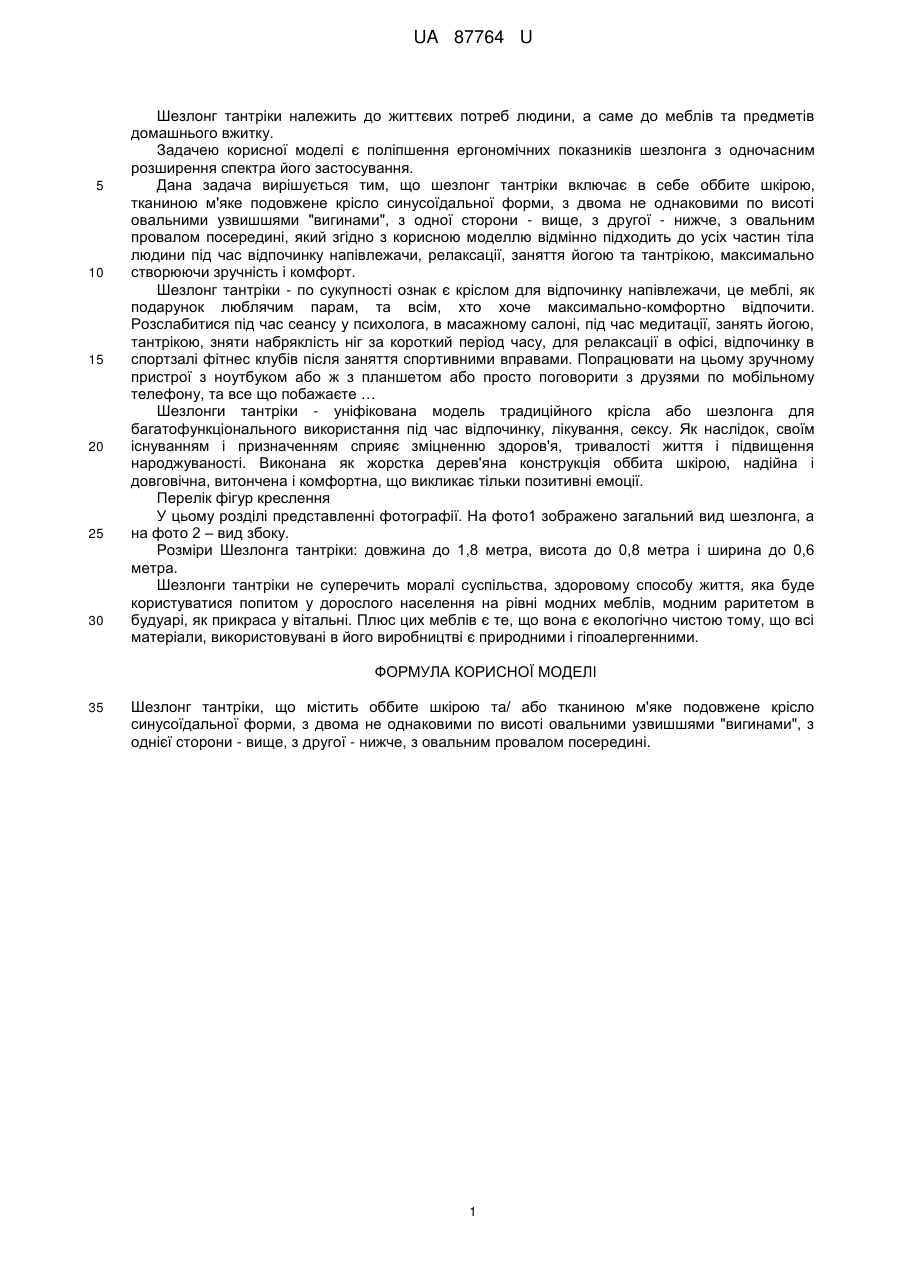 UA 87764 U

Шезлонг тантріки належить до життєвих потреб людини, а саме до меблів та предметів домашнього вжитку.

Задачею корисної моделі є поліпшення ергономічних показників шезлонга з одночасним розширення спектра його застосування.

5 Дана задача вирішується тим, що шезлонг тантріки включає в себе оббите шкірою, тканиною м'яке подовжене крісло синусоїдальної форми, з двома не однаковими по висоті овальними узвишшями "вигинами", з одної сторони - вище, з другої - нижче, з овальним провалом посередині, який згідно з корисною моделлю відмінно підходить до усіх частин тіла людини під час відпочинку напівлежачи, релаксації, заняття йогою та тантрікою, максимально

10 створюючи зручність і комфорт.

Шезлонг тантріки - по сукупності ознак є кріслом для відпочинку напівлежачи, це меблі, як подарунок люблячим парам, та всім, хто хоче максимально-комфортно відпочити. Розслабитися під час сеансу у психолога, в масажному салоні, під час медитації, занять йогою, тантрікою, зняти набряклість ніг за короткий період часу, для релаксації в офісі, відпочинку в

15 спортзалі фітнес клубів після заняття спортивними вправами. Попрацювати на цьому зручному пристрої з ноутбуком або ж з планшетом або просто поговорити з друзями по мобільному телефону, та все що побажаєте …

Шезлонги тантріки - уніфікована модель традиційного крісла або шезлонга для багатофункціонального використання під час відпочинку, лікування, сексу. Як наслідок, своїм

20 існуванням і призначенням сприяє зміцненню здоров'я, тривалості життя і підвищення народжуваності. Виконана як жорстка дерев'яна конструкція оббита шкірою, надійна і довговічна, витончена і комфортна, що викликає тільки позитивні емоції.

Перелік фігур креслення

У цьому розділі представленні фотографії. На фото1 зображено загальний вид шезлонга, а

25 на фото 2 – вид збоку.

Розміри Шезлонга тантріки: довжина до 1,8 метра, висота до 0,8 метра і ширина до 0,6 метра.

Шезлонги тантріки не суперечить моралі суспільства, здоровому способу життя, яка буде користуватися попитом у дорослого населення на рівні модних меблів, модним раритетом в

30 будуарі, як прикраса у вітальні. Плюс цих меблів є те, що вона є екологічно чистою тому, що всі матеріали, використовувані в його виробництві є природними і гіпоалергенними.

ФОРМУЛА КОРИСНОЇ МОДЕЛІ

35 Шезлонг тантріки, що містить оббите шкірою та/ або тканиною м'яке подовжене крісло синусоїдальної форми, з двома не однаковими по висоті овальними узвишшями "вигинами", з однієї сторони - вище, з другої - нижче, з овальним провалом посередині.

1